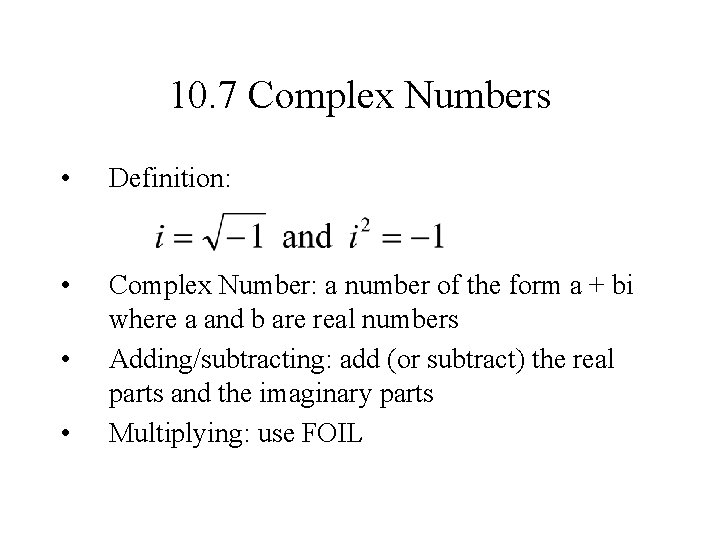 10.7 Complex Numbers

• Definition:

$i = \sqrt{-1}$ and $i^2 = -1$

• Complex Number: a number of the form a + bi where a and b are real numbers
• Adding/subtracting: add (or subtract) the real parts and the imaginary parts
• Multiplying: use FOIL